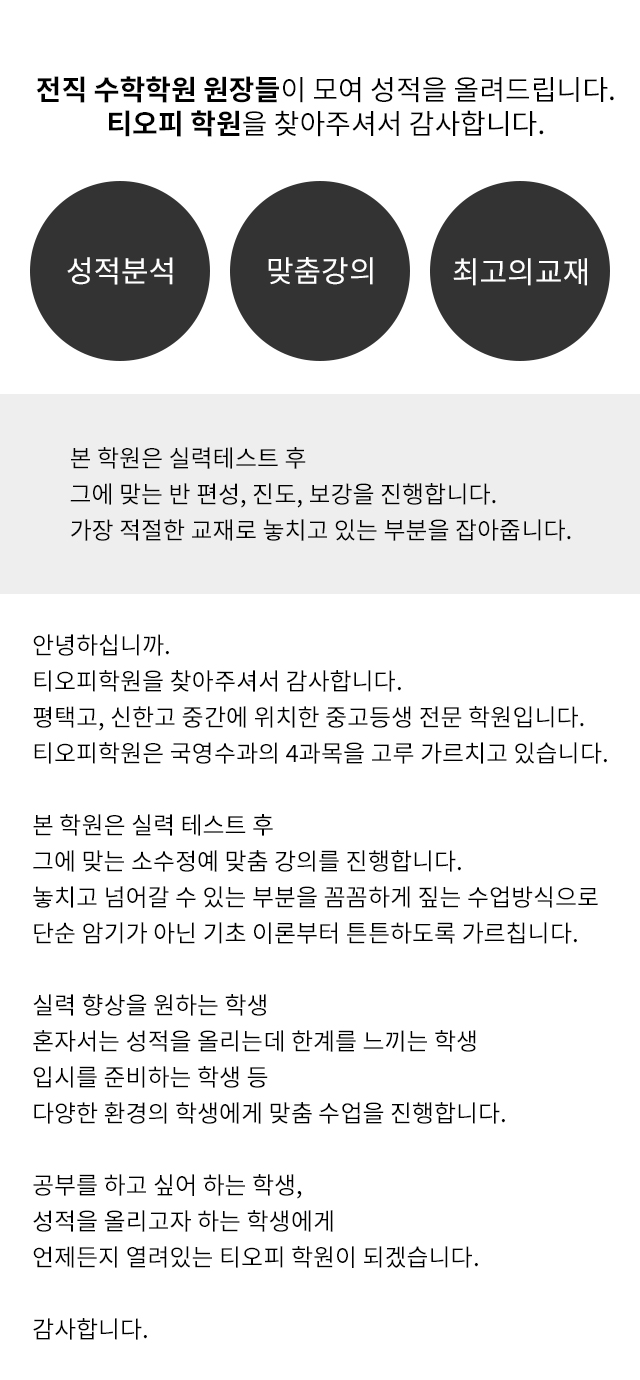 전직 수학학원 원장들이 모여 성적을 올려드립니다.
티오피 학원을 찾아주셔서 감사합니다.

성적분석

맞춤강의

최고의교재

본 학원은 실력테스트 후
그에 맞는 반 편성, 진도, 보강을 진행합니다.
가장 적절한 교재로 놓치고 있는 부분을 잡아줍니다.

안녕하십니까.
티오피학원을 찾아주셔서 감사합니다.
평택고, 신한고 중간에 위치한 중고등생 전문 학원입니다.
티오피학원은 국영수과의 4과목을 고루 가르치고 있습니다.

본 학원은 실력 테스트 후
그에 맞는 소수정예 맞춤 강의를 진행합니다.
놓치고 넘어갈 수 있는 부분을 꼼꼼하게 짚는 수업방식으로
단순 암기가 아닌 기초 이론부터 튼튼하도록 가르칩니다.

실력 향상을 원하는 학생
혼자서는 성적을 올리는데 한계를 느끼는 학생
입시를 준비하는 학생 등
다양한 환경의 학생에게 맞춤 수업을 진행합니다.

공부를 하고 싶어 하는 학생,
성적을 올리고자 하는 학생에게
언제든지 열려있는 티오피 학원이 되겠습니다.

감사합니다.